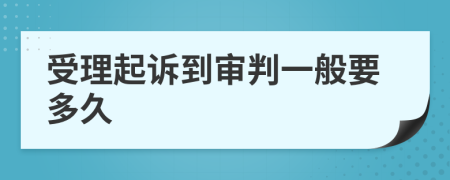 受理起诉到审判一般要多久